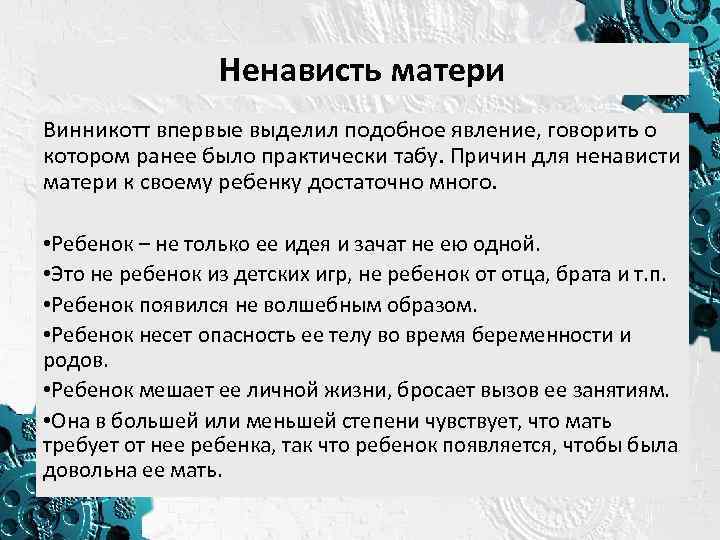 Ненависть матери

Винникотт впервые выделил подобное явление, говорить о котором ранее было практически табу. Причин для ненависти матери к своему ребенку достаточно много.

•Ребенок – не только ее идея и зачат не ею одной.
•Это не ребенок из детских игр, не ребенок от отца, брата и т.п.
•Ребенок появился не волшебным образом.
•Ребенок несет опасность ее телу во время беременности и родов.
•Ребенок мешает ее личной жизни, бросает вызов ее занятиям.
•Она в большей или меньшей степени чувствует, что мать требует от нее ребенка, так что ребенок появляется, чтобы была довольна ее мать.